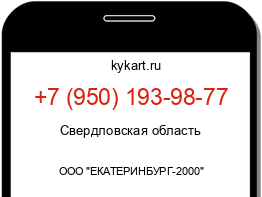 kykart.ru

+7 (950) 193-98-77

Свердловская область

ООО "ЕКАТЕРИНБУРГ-2000"